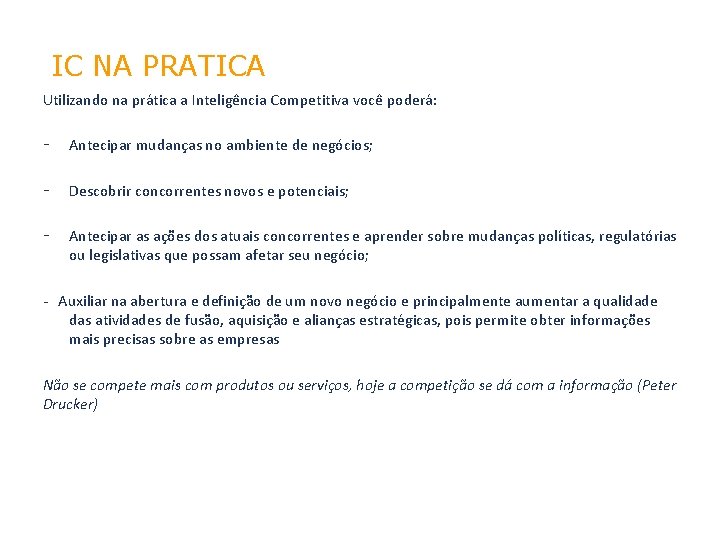 IC NA PRATICA

Utilizando na prática a Inteligência Competitiva você poderá:

- Antecipar mudanças no ambiente de negócios;

- Descobrir concorrentes novos e potenciais;

- Antecipar as ações dos atuais concorrentes e aprender sobre mudanças políticas, regulatórias ou legislativas que possam afetar seu negócio;

- Auxiliar na abertura e definição de um novo negócio e principalmente aumentar a qualidade das atividades de fusão, aquisição e alianças estratégicas, pois permite obter informações mais precisas sobre as empresas

Não se compete mais com produtos ou serviços, hoje a competição se dá com a informação (Peter Drucker)